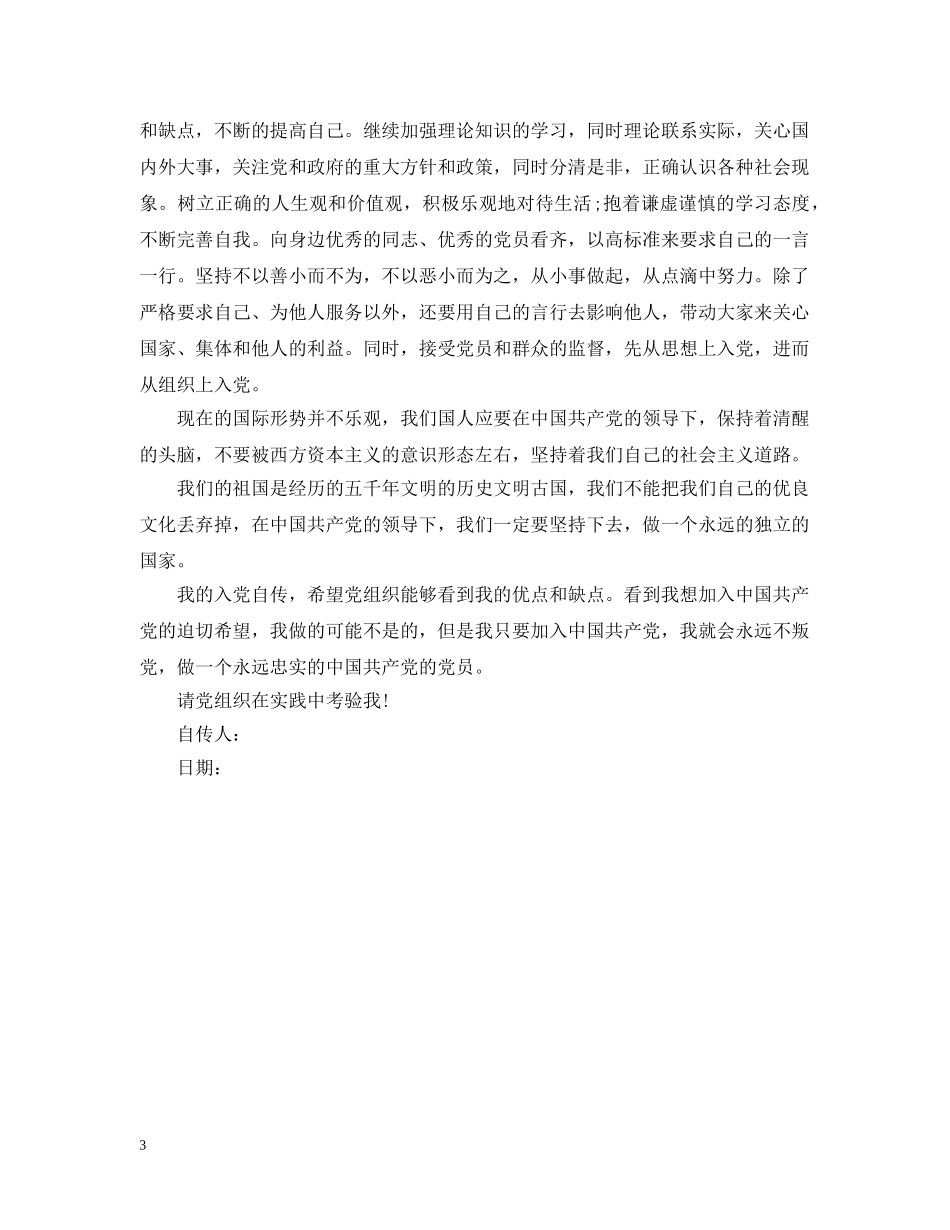 和缺点，不断的提高自己。继续加强理论知识的学习，同时理论联系实际，关心国内外大事，关注党和政府的重大方针和政策，同时分清是非，正确认识各种社会现象。树立正确的人生观和价值观，积极乐观地对待生活;抱着谦虚谨慎的学习态度，不断完善自我。向身边优秀的同志、优秀的党员看齐，以高标准来要求自己的一言一行。坚持不以善小而不为，不以恶小而为之，从小事做起，从点滴中努力。除了严格要求自己、为他人服务以外，还要用自己的言行去影响他人，带动大家来关心国家、集体和他人的利益。同时，接受党员和群众的监督，先从思想上入党，进而从组织上入党。

现在的国际形势并不乐观，我们国人应要在中国共产党的领导下，保持着清醒的头脑，不要被西方资本主义的意识形态左右，坚持着我们自己的社会主义道路。

我们的祖国是经历的五千年文明的历史文明古国，我们不能把我们自己的优良文化丢弃掉，在中国共产党的领导下，我们一定要坚持下去，做一个永远的独立的国家。

我的入党自传，希望党组织能够看到我的优点和缺点。看到我想加入中国共产党的迫切希望，我做的可能不是的，但是我只要加入中国共产党，我就会永远不叛党，做一个永远忠实的中国共产党的党员。

请党组织在实践中考验我!

自传人：

日期：

3